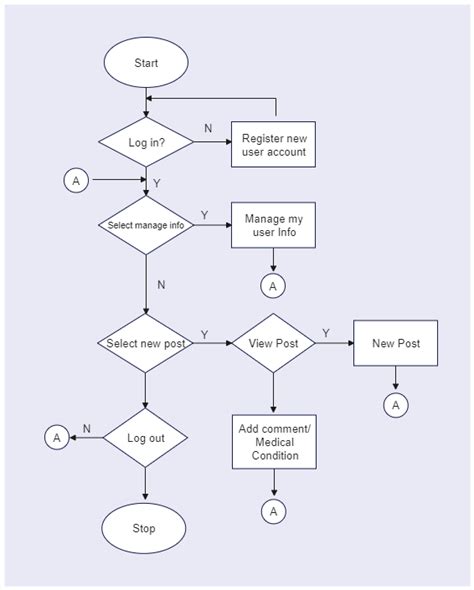 Start

Log in?

N

Register new user account

A

Y

Select manage info

Y

Manage my user Info

A

N

Select new post

Y

View Post

Y

New Post

A

A

N

Log out

Add comment/ Medical Condition

A

Stop